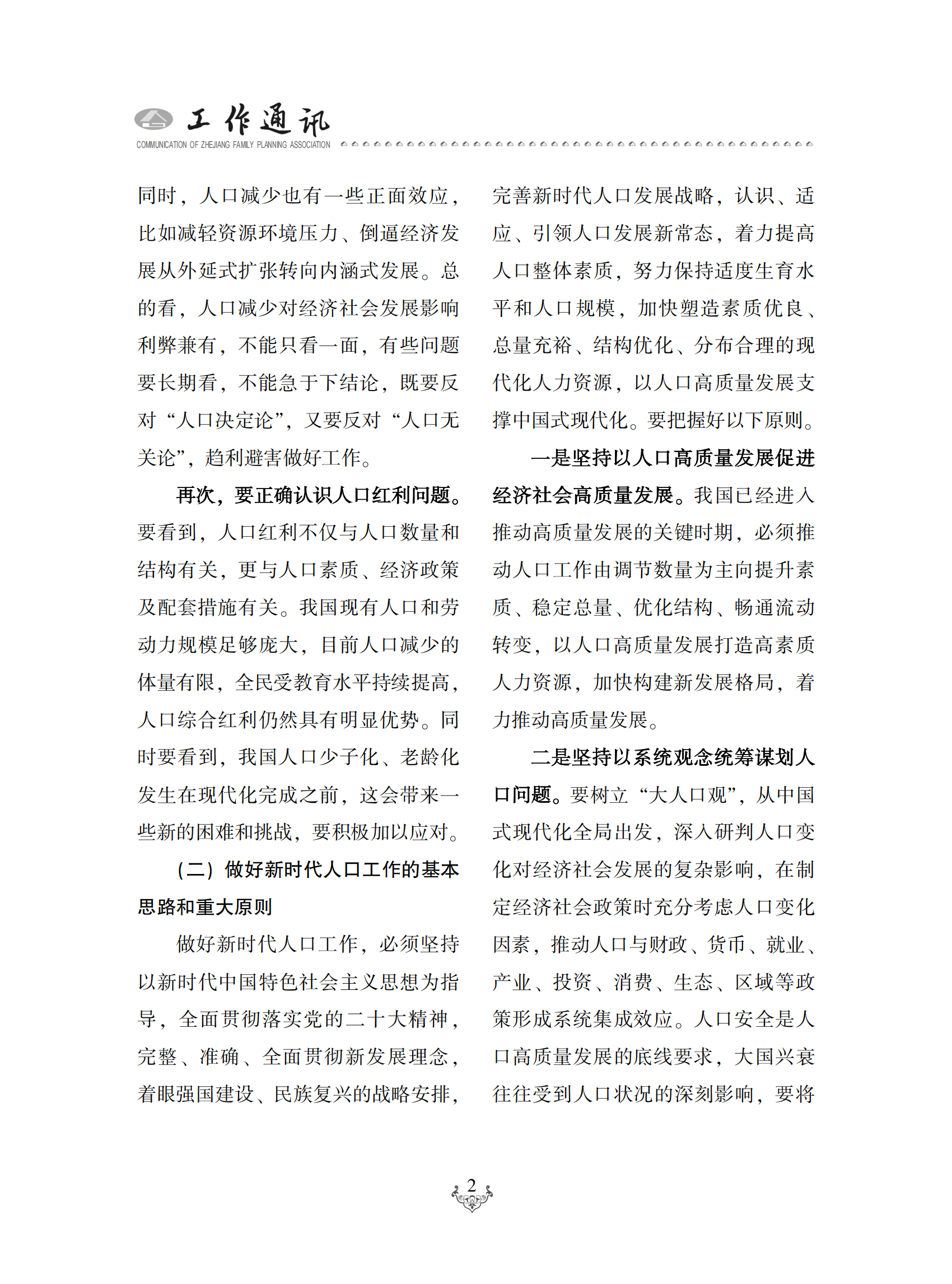 工作通讯
COMMUNICATION OF ZHEJIANG FAMILY PLANNING ASSOCIATION

同时，人口减少也有一些正面效应，比如减轻资源环境压力、倒逼经济发展从外延式扩张转向内涵式发展。总的看，人口减少对经济社会发展影响利弊兼有，不能只看一面，有些问题要长期看，不能急于下结论，既要反对“人口决定论”，又要反对“人口无关论”，趋利避害做好工作。

再次，要正确认识人口红利问题。要看到，人口红利不仅与人口数量和结构有关，更与人口素质、经济政策及配套措施有关。我国现有人口和劳动力规模足够庞大，目前人口减少的体量有限，全民受教育水平持续提高，人口综合红利仍然具有明显优势。同时要看到，我国人口少子化、老龄化发生在现代化完成之前，这会带来一些新的困难和挑战，要积极加以应对。

（二）做好新时代人口工作的基本思路和重大原则

做好新时代人口工作，必须坚持以新时代中国特色社会主义思想为指导，全面贯彻落实党的二十大精神，完整、准确、全面贯彻新发展理念，着眼强国建设、民族复兴的战略安排，完善新时代人口发展战略，认识、适应、引领人口发展新常态，着力提高人口整体素质，努力保持适度生育水平和人口规模，加快塑造素质优良、总量充裕、结构优化、分布合理的现代化人力资源，以人口高质量发展支撑中国式现代化。要把握好以下原则。

一是坚持以人口高质量发展促进经济社会高质量发展。我国已经进入推动高质量发展的关键时期，必须推动人口工作由调节数量为主向提升素质、稳定总量、优化结构、畅通流动转变，以人口高质量发展打造高素质人力资源，加快构建新发展格局，着力推动高质量发展。

二是坚持以系统观念统筹谋划人口问题。要树立“大人口观”，从中国式现代化全局出发，深入研判人口变化对经济社会发展的复杂影响，在制定经济社会政策时充分考虑人口变化因素，推动人口与财政、货币、就业、产业、投资、消费、生态、区域等政策形成系统集成效应。人口安全是人口高质量发展的底线要求，大国兴衰往往受到人口状况的深刻影响，要将

2